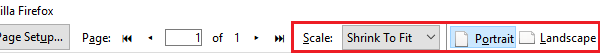 illa Firefox

Page Setup... Page: 1 of 1 Scale: Shrink To Fit Portrait Landscape